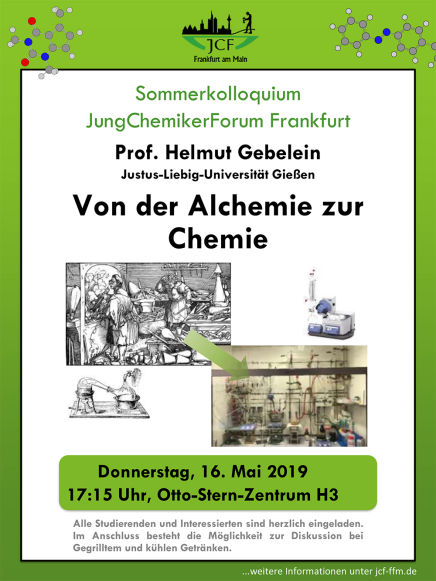 JCF
Frankfurt am Main

Sommerkolloquium
JungChemikerForum Frankfurt

Prof. Helmut Gebelein
Justus-Liebig-Universität Gießen

Von der Alchemie zur Chemie

Donnerstag, 16. Mai 2019
17:15 Uhr, Otto-Stern-Zentrum H3

Alle Studierenden und Interessierten sind herzlich eingeladen. Im Anschluss besteht die Möglichkeit zur Diskussion bei Gegrilltem und kühlen Getränken.

...weitere Informationen unter jcf-ffm.de